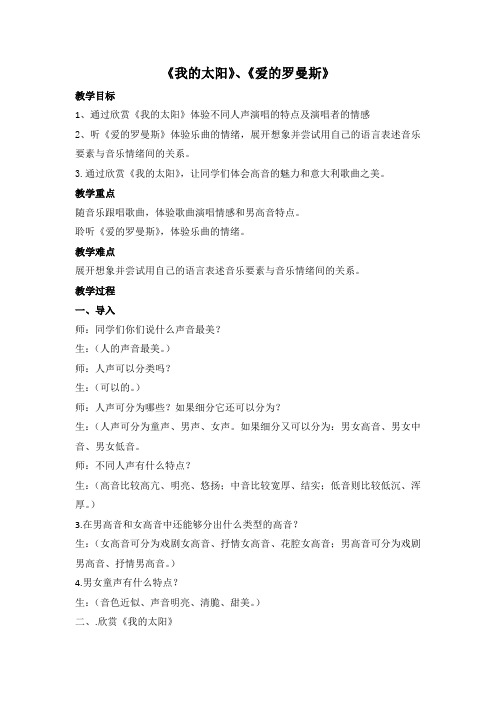 《我的太阳》、《爱的罗曼斯》

教学目标

1、通过欣赏《我的太阳》体验不同人声演唱的特点及演唱者的情感

2、听《爱的罗曼斯》体验乐曲的情绪，展开想象并尝试用自己的语言表述音乐要素与音乐情绪间的关系。

3. 通过欣赏《我的太阳》，让同学们体会高音的魅力和意大利歌曲之美。

教学重点

随音乐跟唱歌曲，体验歌曲演唱情感和男高音特点。

聆听《爱的罗曼斯》，体验乐曲的情绪。

教学难点

展开想象并尝试用自己的语言表述音乐要素与音乐情绪间的关系。

教学过程

一、导入

师：同学们你们说什么声音最美？

生：（人的声音最美。）

师：人声可以分类吗？

生：（可以的。）

师：人声可分为哪些？如果细分它还可以分为？

生：（人声可分为童声、男声、女声。如果细分又可以分为：男女高音、男女中音、男女低音。

师：不同人声有什么特点？

生：（高音比较高亢、明亮、悠扬；中音比较宽厚、结实；低音则比较低沉、浑厚。）

3.在男高音和女高音中还能够分出什么类型的高音？

生：（女高音可分为戏剧女高音、抒情女高音、花腔女高音；男高音可分为戏剧男高音、抒情男高音。）

4.男女童声有什么特点？

生：（音色近似、声音明亮、清脆、甜美。）

二、.欣赏《我的太阳》